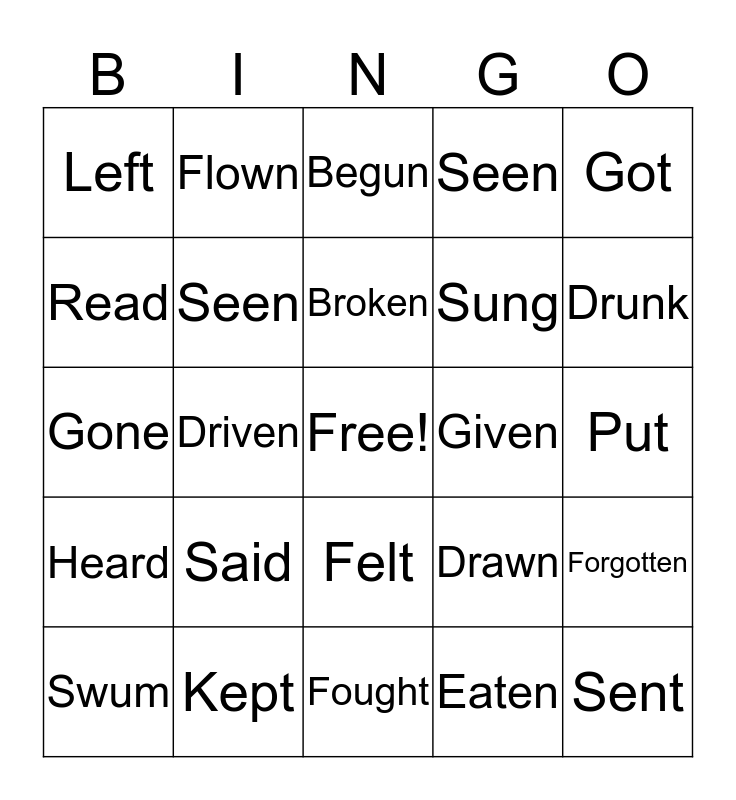 | B | I | N | G | O |
|---|---|---|---|---|
| Left | Flown | Begun | Seen | Got |
| Read | Seen | Broken | Sung | Drunk |
| Gone | Driven | Free! | Given | Put |
| Heard | Said | Felt | Drawn | Forgotten |
| Swum | Kept | Fought | Eaten | Sent |